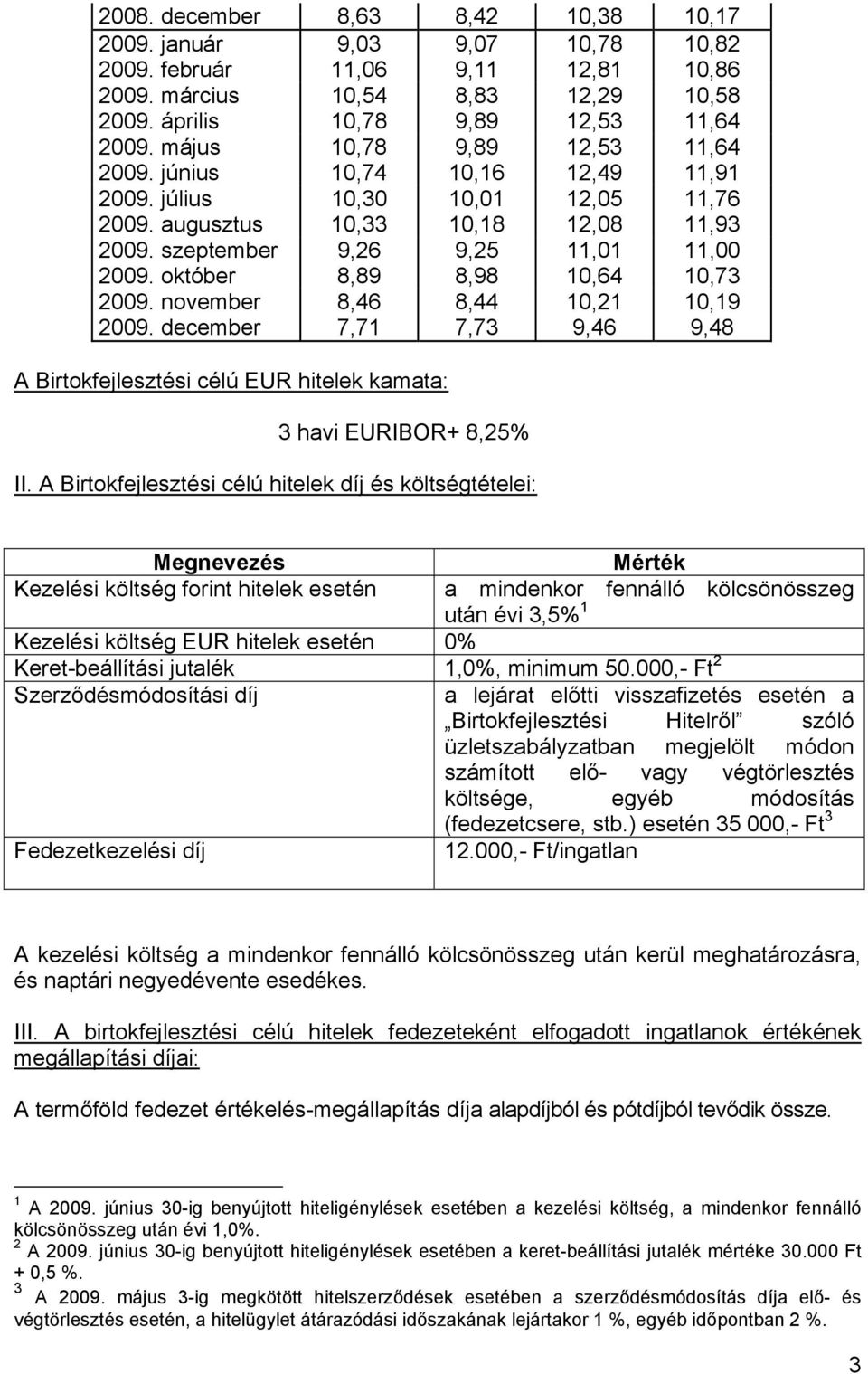 | | | | | |
|---|---|---|---|---|
| 2008. december | 8,63 | 8,42 | 10,38 | 10,17 |
| 2009. január | 9,03 | 9,07 | 10,78 | 10,82 |
| 2009. február | 11,06 | 9,11 | 12,81 | 10,86 |
| 2009. március | 10,54 | 8,83 | 12,29 | 10,58 |
| 2009. április | 10,78 | 9,89 | 12,53 | 11,64 |
| 2009. május | 10,78 | 9,89 | 12,53 | 11,64 |
| 2009. június | 10,74 | 10,16 | 12,49 | 11,91 |
| 2009. július | 10,30 | 10,01 | 12,05 | 11,76 |
| 2009. augusztus | 10,33 | 10,18 | 12,08 | 11,93 |
| 2009. szeptember | 9,26 | 9,25 | 11,01 | 11,00 |
| 2009. október | 8,89 | 8,98 | 10,64 | 10,73 |
| 2009. november | 8,46 | 8,44 | 10,21 | 10,19 |
| 2009. december | 7,71 | 7,73 | 9,46 | 9,48 |

A Birtokfejlesztési célú EUR hitelek kamata:

3 havi EURIBOR+ 8,25%

II. A Birtokfejlesztési célú hitelek díj és költségtételei:

| Megnevezés | Mérték |
|---|---|
| Kezelési költség forint hitelek esetén | a mindenkor fennálló kölcsönösszeg után évi 3,5%$^1$ |
| Kezelési költség EUR hitelek esetén | 0% |
| Keret-beállítási jutalék | 1,0%, minimum 50.000,- Ft$^2$ |
| Szerződésmódosítási díj | a lejárat előtti visszafizetés esetén a „Birtokfejlesztési Hitelről” szóló üzletszabályzatban megjelölt módon számított elő- vagy végtörlesztés költsége, egyéb módosítás (fedezetcsere, stb.) esetén 35 000,- Ft$^3$ |
| Fedezetkezelési díj | 12.000,- Ft/ingatlan |

A kezelési költség a mindenkor fennálló kölcsönösszeg után kerül meghatározásra, és naptári negyedévente esedékes.

III. A birtokfejlesztési célú hitelek fedezeteként elfogadott ingatlanok értékének megállapítási díjai:

A termőföld fedezet értékelés-megállapítás díja alapdíjból és pótdíjból tevődik össze.

$^1$ A 2009. június 30-ig benyújtott hiteligénylések esetében a kezelési költség, a mindenkor fennálló kölcsönösszeg után évi 1,0%.
$^2$ A 2009. június 30-ig benyújtott hiteligénylések esetében a keret-beállítási jutalék mértéke 30.000 Ft + 0,5 %.
$^3$ A 2009. május 3-ig megkötött hitelszerződések esetében a szerződésmódosítás díja elő- és végtörlesztés esetén, a hitelügylet átárazódási időszakának lejártakor 1 %, egyéb időpontban 2 %.

3